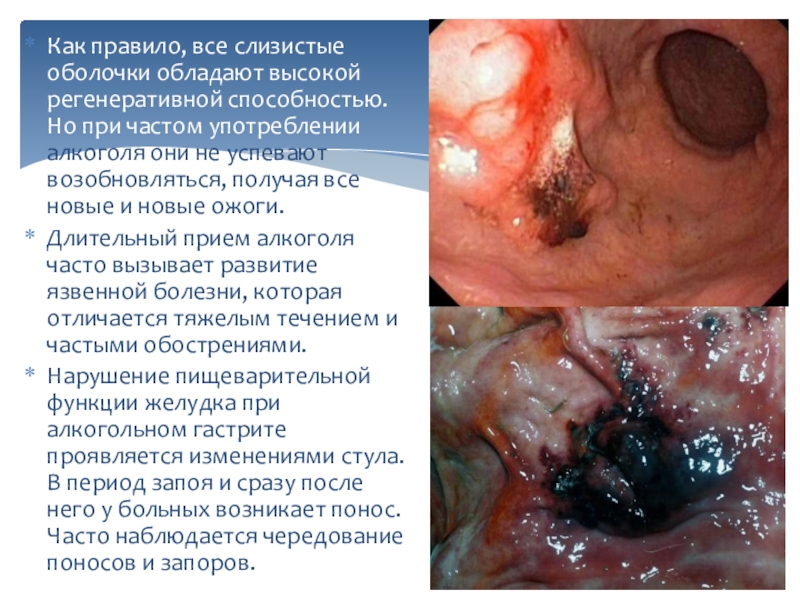 * Как правило, все слизистые оболочки обладают высокой регенеративной способностью. Но при частом употреблении алкоголя они не успевают возобновляться, получая все новые и новые ожоги.

* Длительный прием алкоголя часто вызывает развитие язвенной болезни, которая отличается тяжелым течением и частыми обострениями.

* Нарушение пищеварительной функции желудка при алкогольном гастрите проявляется изменениями стула. В период запоя и сразу после него у больных возникает понос. Часто наблюдается чередование поносов и запоров.